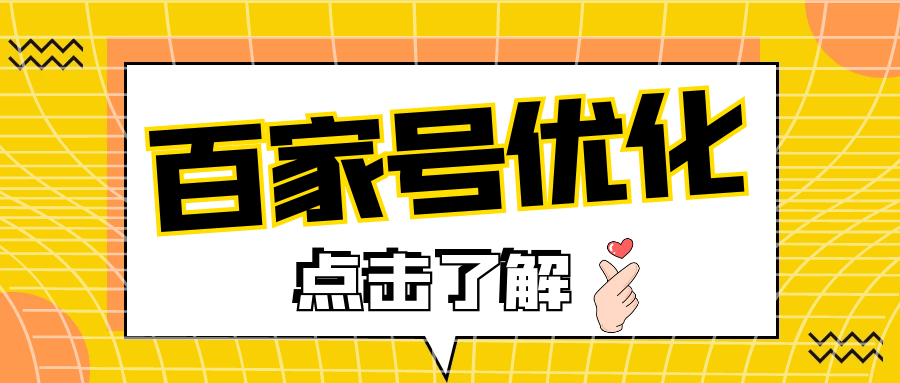 百家号优化

点击了解